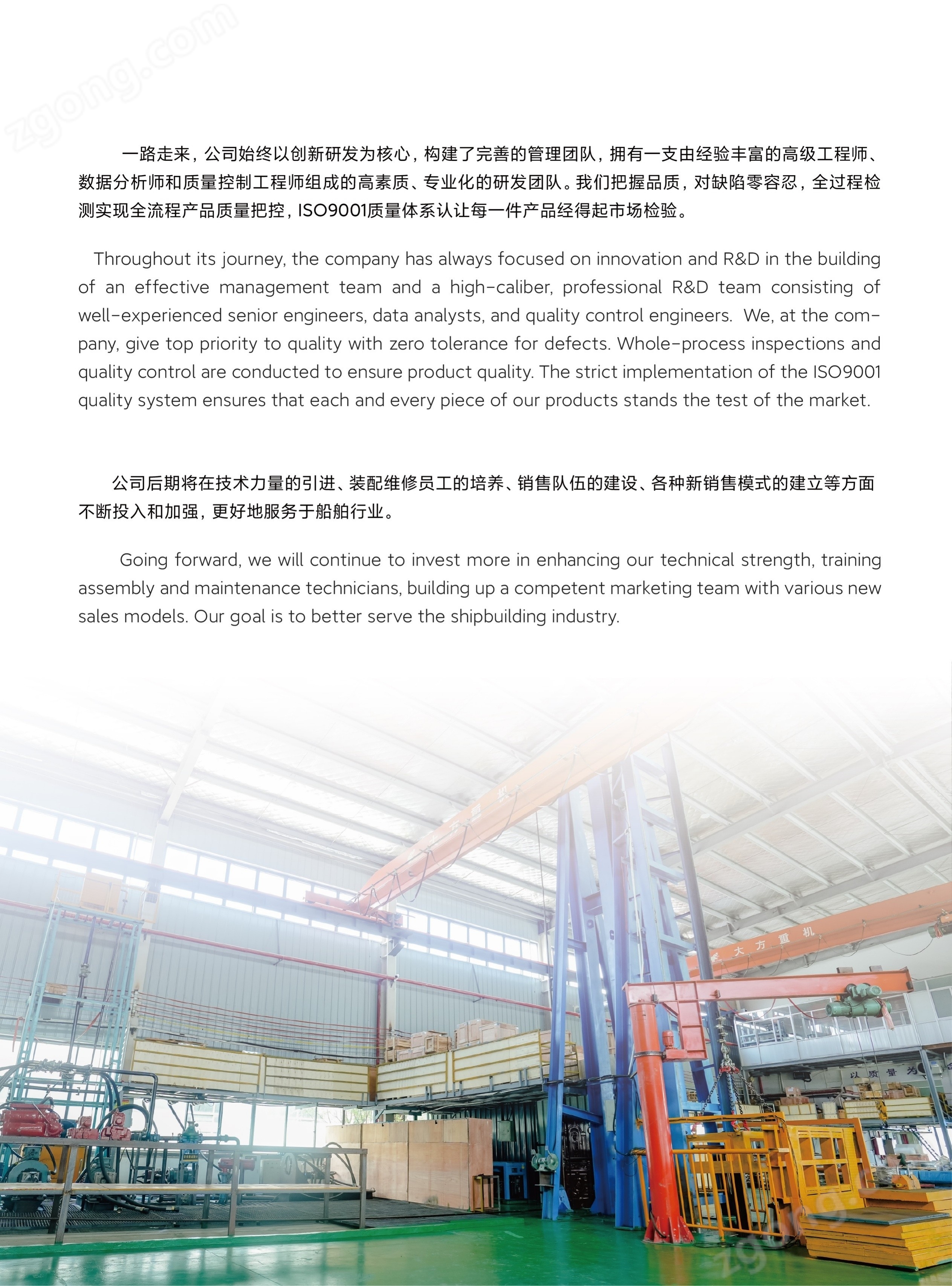 一路走来，公司始终以创新研发为核心，构建了完善的管理团队，拥有一支由经验丰富的高级工程师、数据分析师和质量控制工程师组成的高素质、专业化的研发团队。我们把握品质，对缺陷零容忍，全过程检测实现全流程产品质量把控，ISO9001质量体系认让每一件产品经得起市场检验。

Throughout its journey, the company has always focused on innovation and R&D in the building of an effective management team and a high-caliber, professional R&D team consisting of well-experienced senior engineers, data analysts, and quality control engineers. We, at the company, give top priority to quality with zero tolerance for defects. Whole-process inspections and quality control are conducted to ensure product quality. The strict implementation of the ISO9001 quality system ensures that each and every piece of our products stands the test of the market.

公司后期将在技术力量的引进、装配维修员工的培养、销售队伍的建设、各种新销售模式的建立等方面不断投入和加强，更好地服务于船舶行业。

Going forward, we will continue to invest more in enhancing our technical strength, training assembly and maintenance technicians, building up a competent marketing team with various new sales models. Our goal is to better serve the shipbuilding industry.

大方重机

以质量为

zgong.com